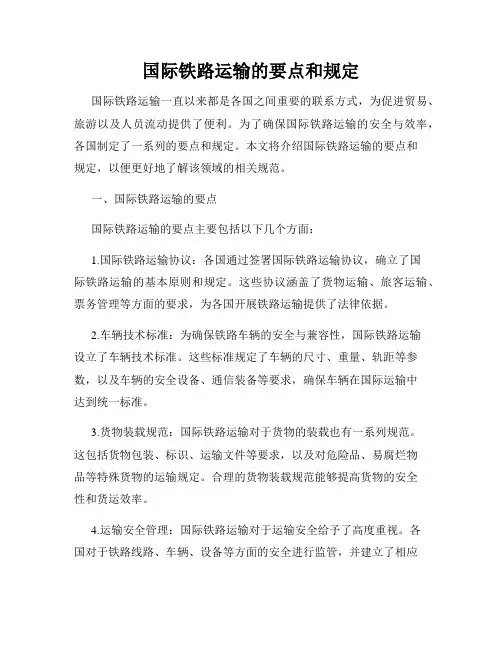 国际铁路运输的要点和规定

国际铁路运输一直以来都是各国之间重要的联系方式，为促进贸易、旅游以及人员流动提供了便利。为了确保国际铁路运输的安全与效率，各国制定了一系列的要点和规定。本文将介绍国际铁路运输的要点和规定，以便更好地了解该领域的相关规范。

一、国际铁路运输的要点

国际铁路运输的要点主要包括以下几个方面：

1.国际铁路运输协议：各国通过签署国际铁路运输协议，确立了国际铁路运输的基本原则和规定。这些协议涵盖了货物运输、旅客运输、票务管理等方面的要求，为各国开展铁路运输提供了法律依据。

2.车辆技术标准：为确保铁路车辆的安全与兼容性，国际铁路运输设立了车辆技术标准。这些标准规定了车辆的尺寸、重量、轨距等参数，以及车辆的安全设备、通信装备等要求，确保车辆在国际运输中达到统一标准。

3.货物装载规范：国际铁路运输对于货物的装载也有一系列规范。这包括货物包装、标识、运输文件等要求，以及对危险品、易腐烂物品等特殊货物的运输规定。合理的货物装载规范能够提高货物的安全性和货运效率。

4.运输安全管理：国际铁路运输对于运输安全给予了高度重视。各国对于铁路线路、车辆、设备等方面的安全进行监管，并建立了相应